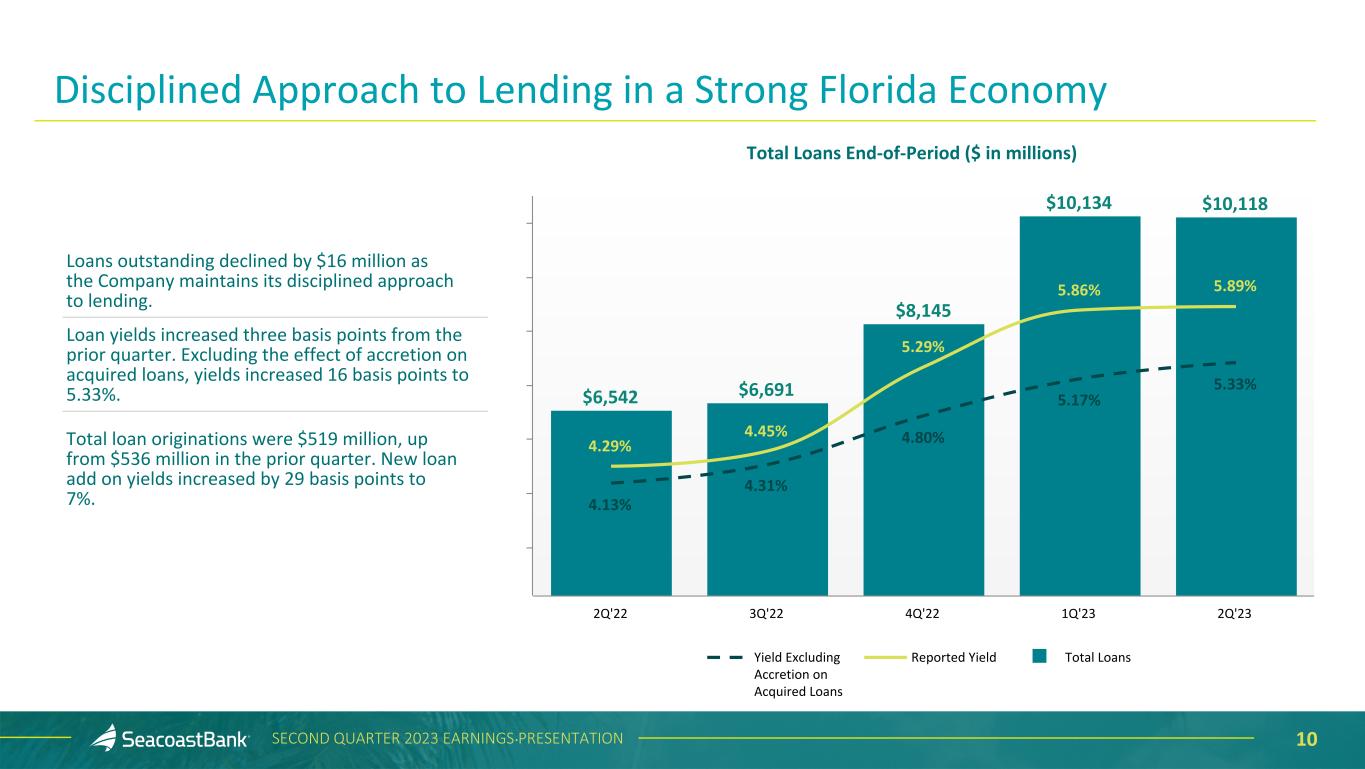 Disciplined Approach to Lending in a Strong Florida Economy

Loans outstanding declined by $16 million as the Company maintains its disciplined approach to lending.

Loan yields increased three basis points from the prior quarter. Excluding the effect of accretion on acquired loans, yields increased 16 basis points to 5.33%.

Total loan originations were $519 million, up from $536 million in the prior quarter. New loan add on yields increased by 29 basis points to 7%.

Total Loans End-of-Period ($ in millions)

$6,542
4.29%
4.13%
$6,691
4.45%
4.31%
$8,145
5.29%
4.80%
$10,134
5.86%
5.17%
$10,118
5.89%
5.33%

2Q'22
3Q'22
4Q'22
1Q'23
2Q'23

Yield Excluding Accretion on Acquired Loans
Reported Yield
Total Loans

SeacoastBank
SECOND QUARTER 2023 EARNINGS PRESENTATION
10